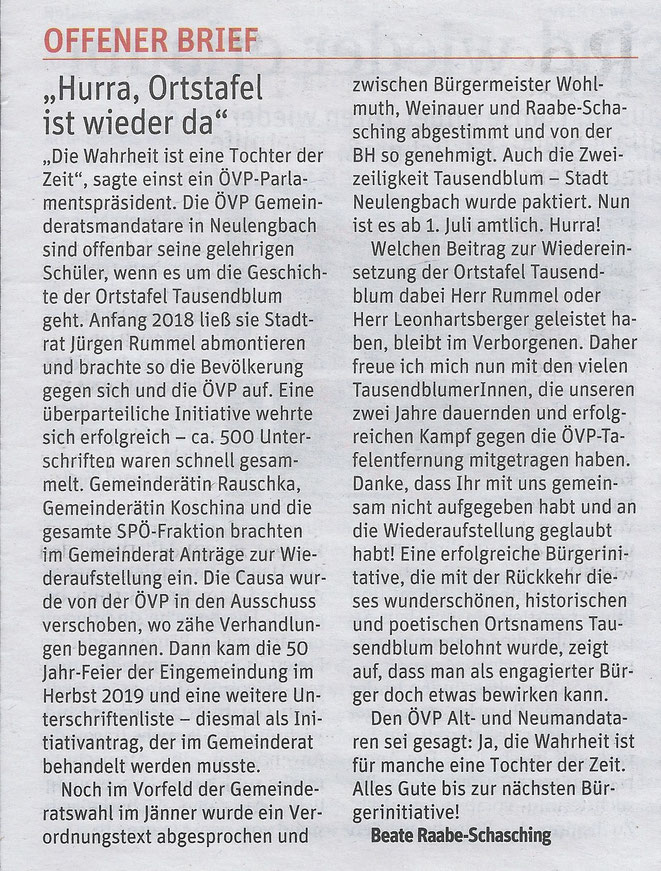 OFFENER BRIEF

„Hurra, Ortstafel ist wieder da“

„Die Wahrheit ist eine Tochter der Zeit“, sagte einst ein ÖVP-Parlamentspräsident. Die ÖVP Gemeinderatsmandatare in Neulengbach sind offenbar seine gelehrigen Schüler, wenn es um die Geschichte der Ortstafel Tausendblum geht. Anfang 2018 ließ sie Stadtrat Jürgen Rummel abmontieren und brachte so die Bevölkerung gegen sich und die ÖVP auf. Eine überparteiliche Initiative wehrte sich erfolgreich – ca. 500 Unterschriften waren schnell gesammelt. Gemeinderätin Rauschka, Gemeinderätin Koschina und die gesamte SPÖ-Fraktion brachten im Gemeinderat Anträge zur Wiederaufstellung ein. Die Causa wurde von der ÖVP in den Ausschuss verschoben, wo zähe Verhandlungen begannen. Dann kam die 50 Jahr-Feier der Eingemeindung im Herbst 2019 und eine weitere Unterschriftenliste – diesmal als Initiativantrag, der im Gemeinderat behandelt werden musste.

Noch im Vorfeld der Gemeinderatswahl im Jänner wurde ein Verordnungstext abgesprochen und zwischen Bürgermeister Wohlmuth, Weinauer und Raabe-Schasching abgestimmt und von der BH so genehmigt. Auch die Zweizeiligkeit Tausendblum – Stadt Neulengbach wurde paktiert. Nun ist es ab 1. Juli amtlich. Hurra!

Welchen Beitrag zur Wiedereinsetzung der Ortstafel Tausendblum dabei Herr Rummel oder Herr Leonhartsberger geleistet haben, bleibt im Verborgenen. Daher freue ich mich nun mit den vielen TausendblumerInnen, die unseren zwei Jahre dauernden und erfolgreichen Kampf gegen die ÖVP-Tafelentfernung mitgetragen haben. Danke, dass Ihr mit uns gemeinsam nicht aufgegeben habt und an die Wiederaufstellung geglaubt habt! Eine erfolgreiche Bürgerinitiative, die mit der Rückkehr dieses wunderschönen, historischen und poetischen Ortsnamens Tausendblum belohnt wurde, zeigt auf, dass man als engagierter Bürger doch etwas bewirken kann.

Den ÖVP Alt- und Neumandataren sei gesagt: Ja, die Wahrheit ist für manche eine Tochter der Zeit. Alles Gute bis zur nächsten Bürgerinitiative!

Beate Raabe-Schasching